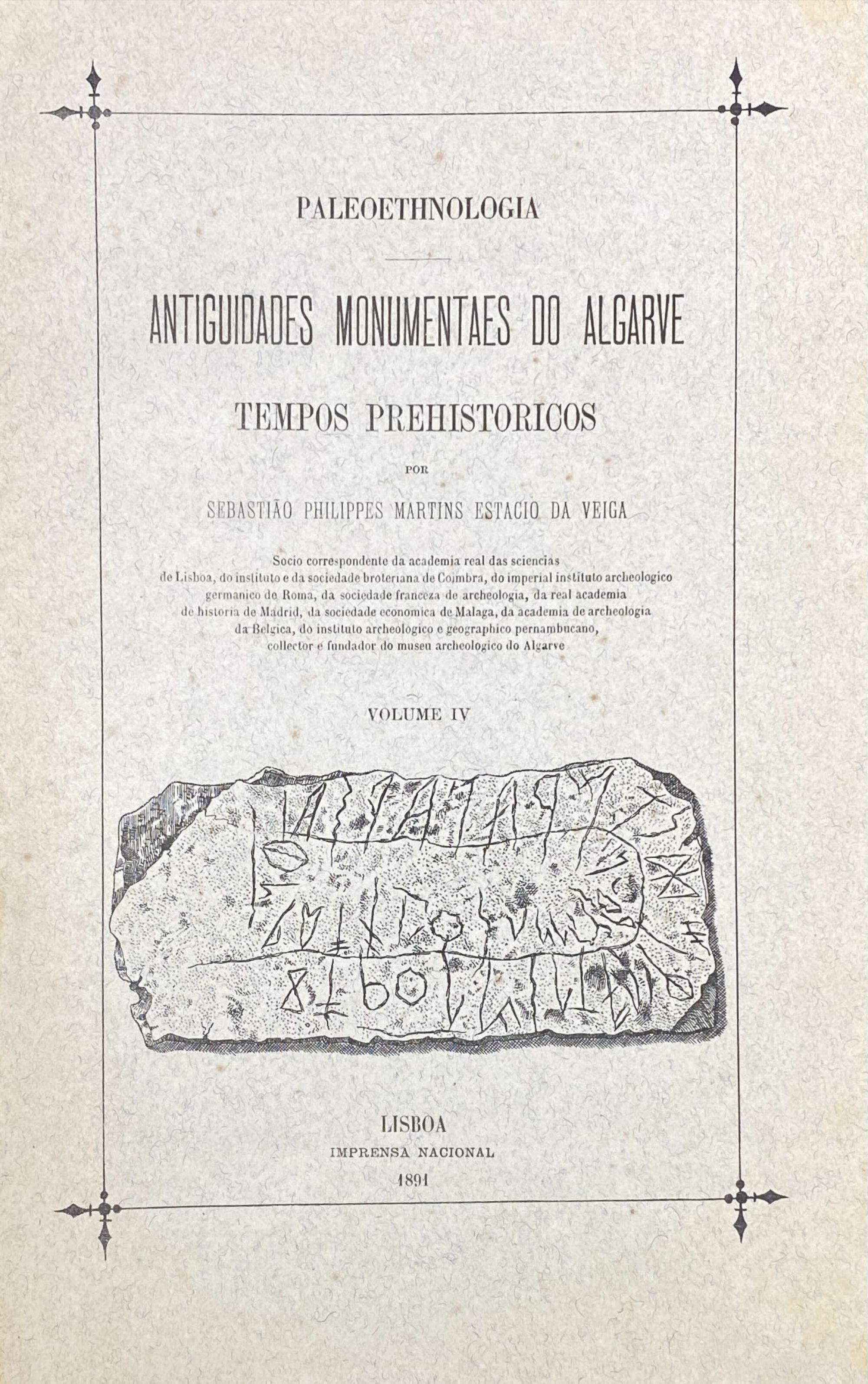 PALEOETHNOLOGIA

ANTIGUIDADES MONUMENTAES DO ALGARVE

TEMPOS PREHISTORICOS

POR

SEBASTIÃO PHILIPPES MARTINS ESTACIO DA VEIGA

Socio correspondente da academia real das sciencias de Lisboa, do instituto e da sociedade broteriana de Coimbra, do imperial instituto archeologico germanico de Roma, da sociedade franceza de archeologia, da real academia de historia de Madrid, da sociedade economica de Malaga, da academia de archeologia da Belgica, do instituto archeologico e geographico pernambucano, collector e fundador do museu archeologico do Algarve

VOLUME IV

LISBOA
IMPRENSA NACIONAL
1891